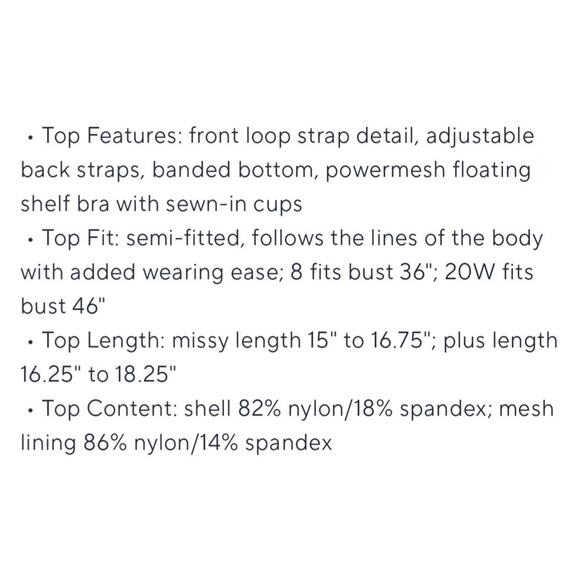 • Top Features: front loop strap detail, adjustable back straps, banded bottom, powermesh floating shelf bra with sewn-in cups
• Top Fit: semi-fitted, follows the lines of the body with added wearing ease; 8 fits bust 36"; 20W fits bust 46"
• Top Length: missy length 15" to 16.75"; plus length 16.25" to 18.25"
• Top Content: shell 82% nylon/18% spandex; mesh lining 86% nylon/14% spandex